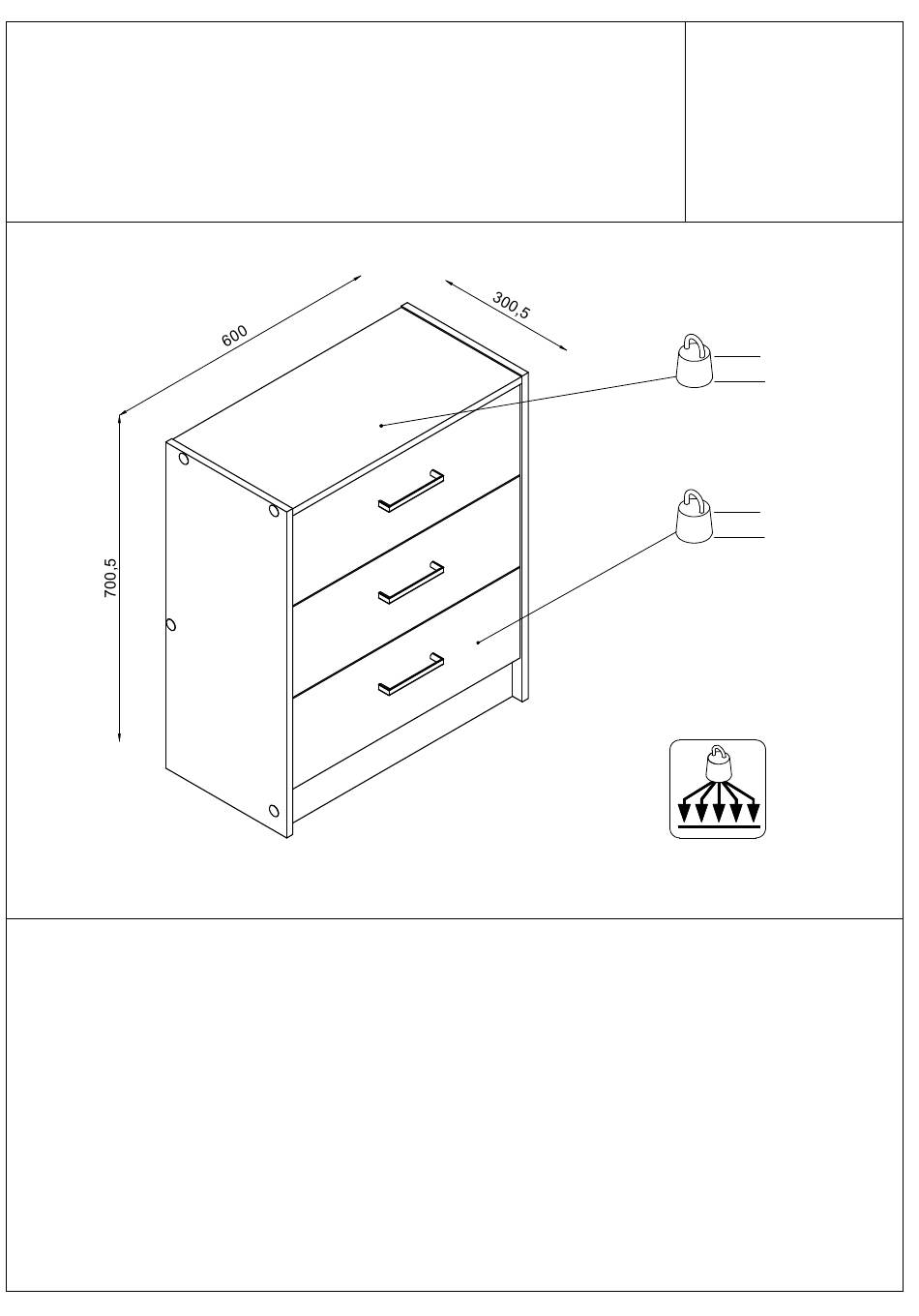 600

300,5

700,5